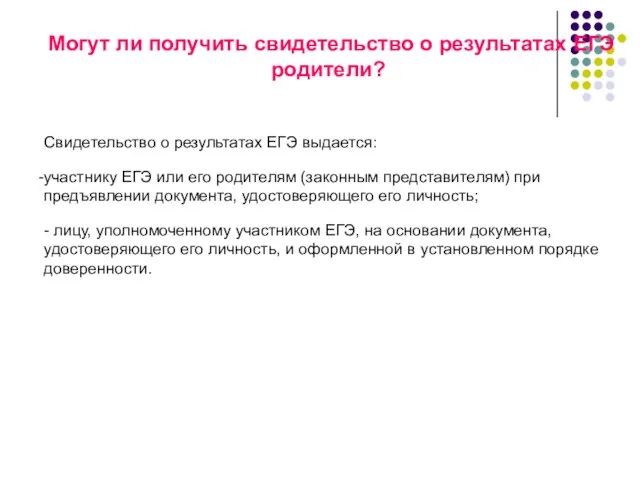 Могут ли получить свидетельство о результатах ЕГЭ родители?

Свидетельство о результатах ЕГЭ выдается:

-участнику ЕГЭ или его родителям (законным представителям) при предъявлении документа, удостоверяющего его личность;

- лицу, уполномоченному участником ЕГЭ, на основании документа, удостоверяющего его личность, и оформленной в установленном порядке доверенности.